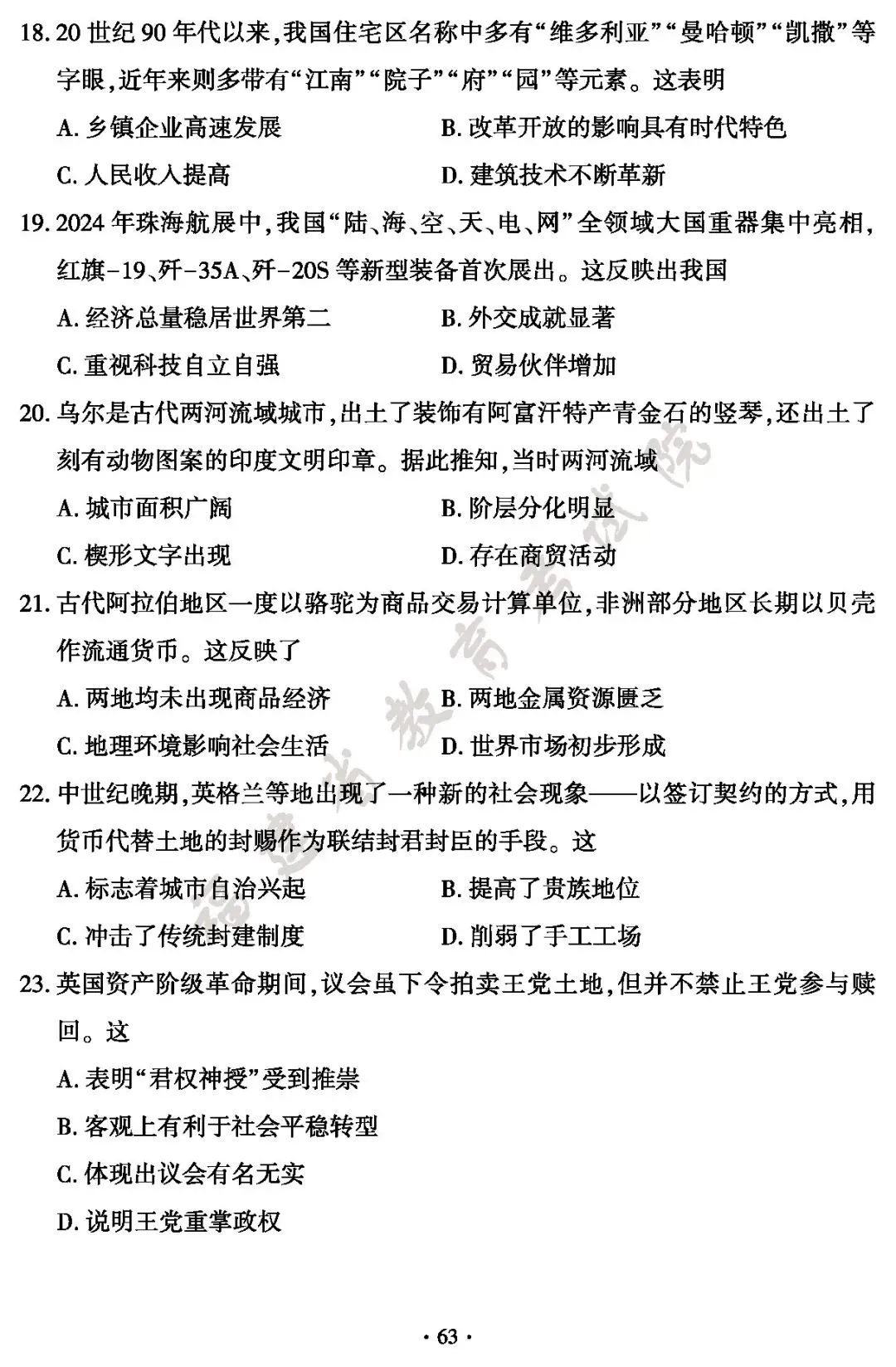 18.20世纪90年代以来,我国住宅区名称中多有“维多利亚”“曼哈顿”“凯撒”等字眼,近年来则多带有“江南”“院子”“府”“园”等元素。这表明

A.乡镇企业高速发展 B.改革开放的影响具有时代特色

C.人民收入提高 D.建筑技术不断革新

19.2024年珠海航展中,我国“陆、海、空、天、电、网”全领域大国重器集中亮相,红旗-19、歼-35A、歼-20S等新型装备首次展出。这反映出我国

A.经济总量稳居世界第二 B.外交成就显著

C.重视科技自立自强 D.贸易伙伴增加

20.乌尔是古代两河流域城市,出土了装饰有阿富汗特产青金石的竖琴,还出土了刻有动物图案的印度文明印章。据此推知,当时两河流域

A.城市面积广阔 B.阶层分化明显

C.楔形文字出现 D.存在商贸活动

21.古代阿拉伯地区一度以骆驼为商品交易计算单位,非洲部分地区长期以贝壳作流通货币。这反映了

A.两地均未出现商品经济 B.两地金属资源匮乏

C.地理环境影响社会生活 D.世界市场初步形成

22.中世纪晚期,英格兰等地出现了一种新的社会现象——以签订契约的方式,用货币代替土地的封赐作为联结封君封臣的手段。这

A.标志着城市自治兴起 B.提高了贵族地位

C.冲击了传统封建制度 D.削弱了手工工场

23.英国资产阶级革命期间,议会虽下令拍卖王党土地,但并不禁止王党参与赎回。这

A.表明“君权神授”受到推崇

B.客观上有利于社会平稳转型

C.体现出议会有名无实

D.说明王党重掌政权

· 63 ·

福建省教育考试院